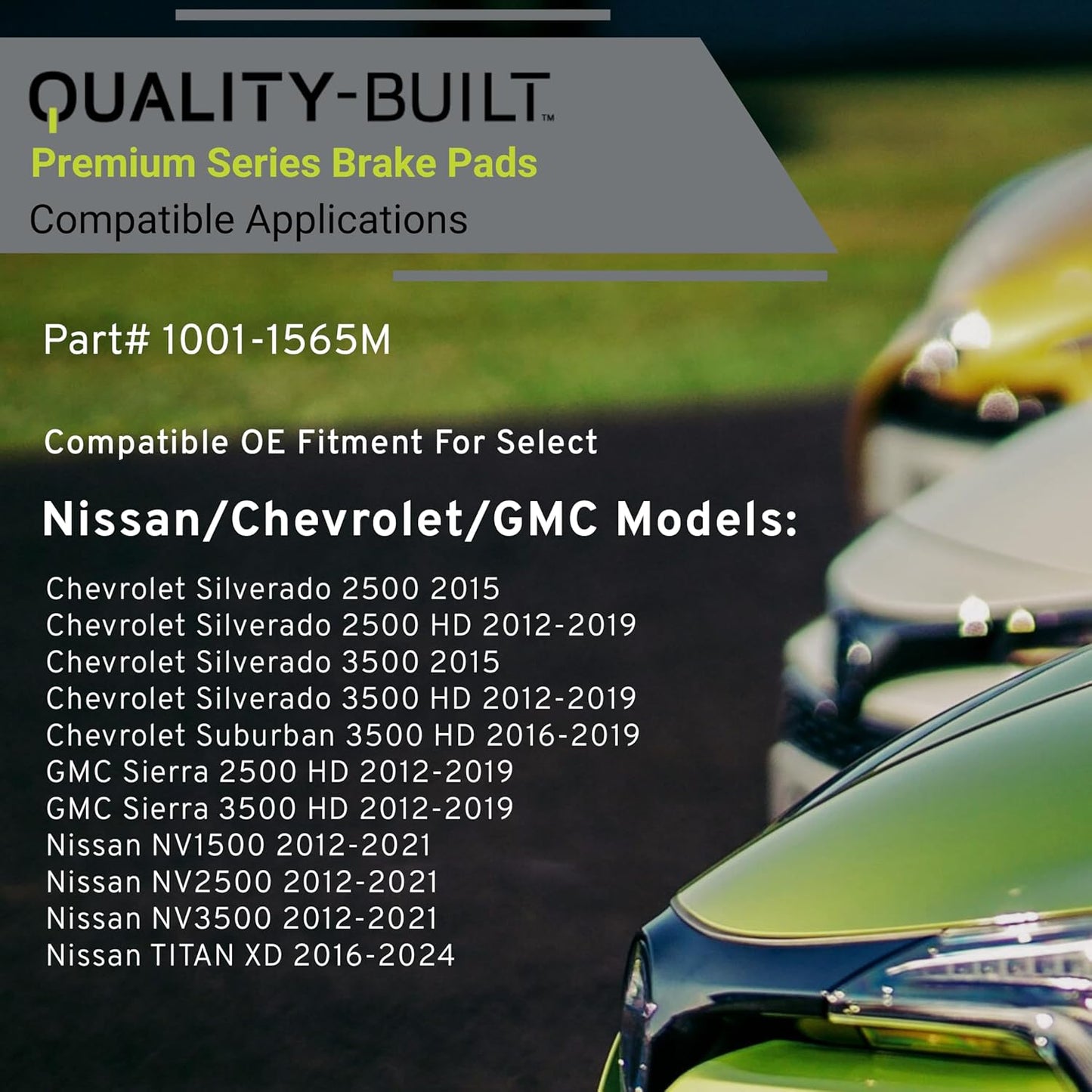 QUALITY-BUILT™
Premium Series Brake Pads
Compatible Applications

Part# 1001-1565M

Compatible OE Fitment For Select

Nissan/Chevrolet/GMC Models:

Chevrolet Silverado 2500 2015
Chevrolet Silverado 2500 HD 2012-2019
Chevrolet Silverado 3500 2015
Chevrolet Silverado 3500 HD 2012-2019
Chevrolet Suburban 3500 HD 2016-2019
GMC Sierra 2500 HD 2012-2019
GMC Sierra 3500 HD 2012-2019
Nissan NV1500 2012-2021
Nissan NV2500 2012-2021
Nissan NV3500 2012-2021
Nissan TITAN XD 2016-2024